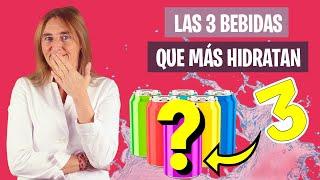 LAS 3 BEBIDAS
QUE MÁS HIDRATAN
?
3